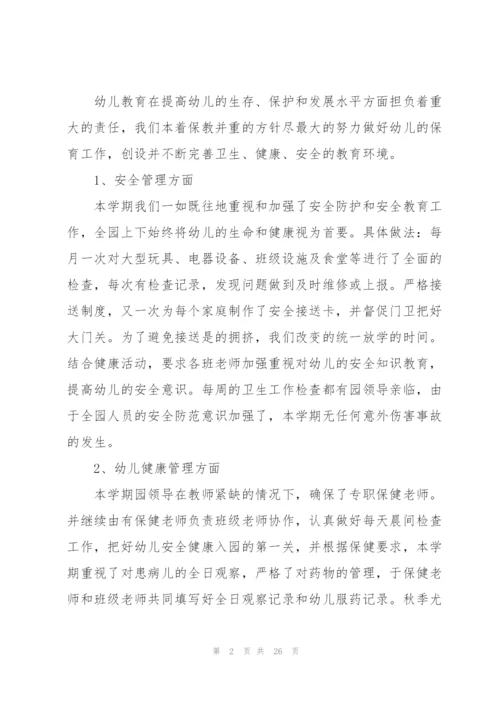 幼儿教育在提高幼儿的生存、保护和发展水平方面担负着重大的责任，我们本着保教并重的方针尽最大的努力做好幼儿的保育工作，创设并不断完善卫生、健康、安全的教育环境。

1、安全管理方面

本学期我们一如既往地重视和加强了安全防护和安全教育工作，全园上下始终将幼儿的生命和健康视为首要。具体做法：每月一次对大型玩具、电器设备、班级设施及食堂等进行了全面的检查，每次有检查记录，发现问题做到及时维修或上报。严格接送制度，又一次为每个家庭制作了安全接送卡，并督促门卫把好大门关。为了避免接送是的拥挤，我们改变的统一放学的时间。结合健康活动，要求各班老师加强重视对幼儿的安全知识教育，提高幼儿的安全意识。每周的卫生工作检查都有园领导亲临，由于全园人员的安全防范意识加强了，本学期无任何意外伤害事故的发生。

2、幼儿健康管理方面

本学期园领导在教师紧缺的情况下，确保了专职保健老师。并继续由有保健老师负责班级老师协作，认真做好每天晨间检查工作，把好幼儿安全健康入园的第一关，并根据保健要求，本学期重视了对患病儿的全日观察，严格了对药物的管理，于保健老师和班级老师共同填写好全日观察记录和幼儿服药记录。秋季尤

第 2 页 共 26 页